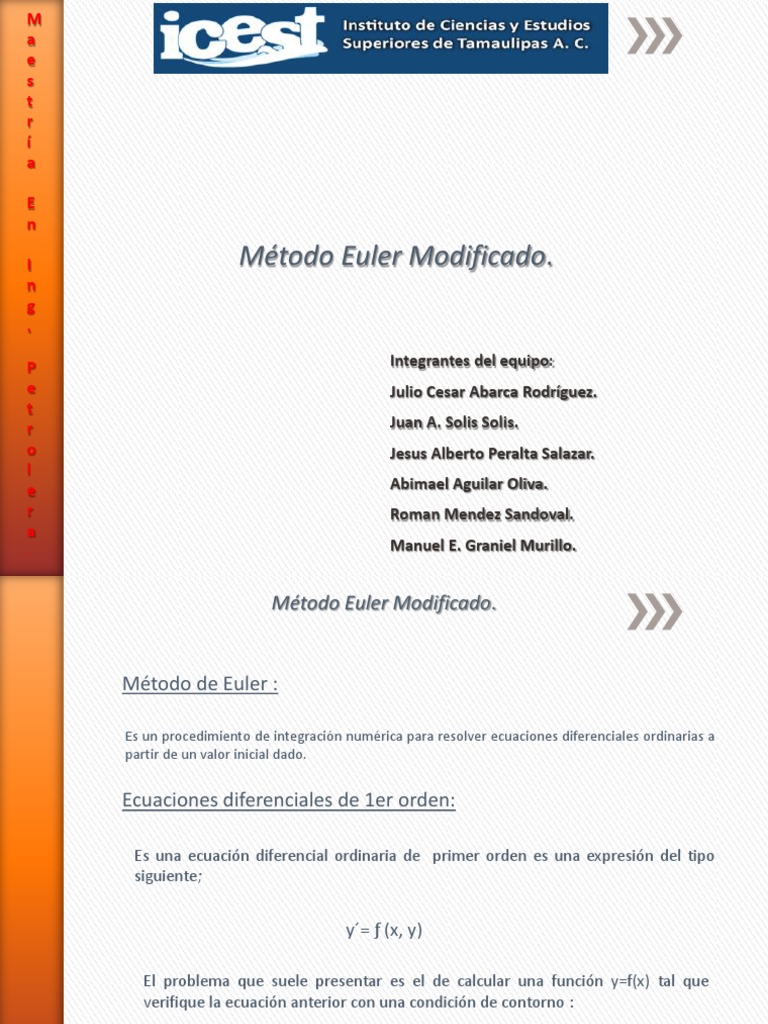 Maestría En Ing. Petrolera

icest Instituto de Ciencias y Estudios Superiores de Tamaulipas A. C.

Método Euler Modificado.

Integrantes del equipo:
Julio Cesar Abarca Rodríguez.
Juan A. Solis Solis.
Jesus Alberto Peralta Salazar.
Abimael Aguilar Oliva.
Roman Mendez Sandoval.
Manuel E. Graniel Murillo.

Método Euler Modificado.

Método de Euler :

Es un procedimiento de integración numérica para resolver ecuaciones diferenciales ordinarias a partir de un valor inicial dado.

Ecuaciones diferenciales de 1er orden:

Es una ecuación diferencial ordinaria de primer orden es una expresión del tipo siguiente;

y´= ƒ (x, y)

El problema que suele presentar es el de calcular una función y=f(x) tal que verifique la ecuación anterior con una condición de contorno :